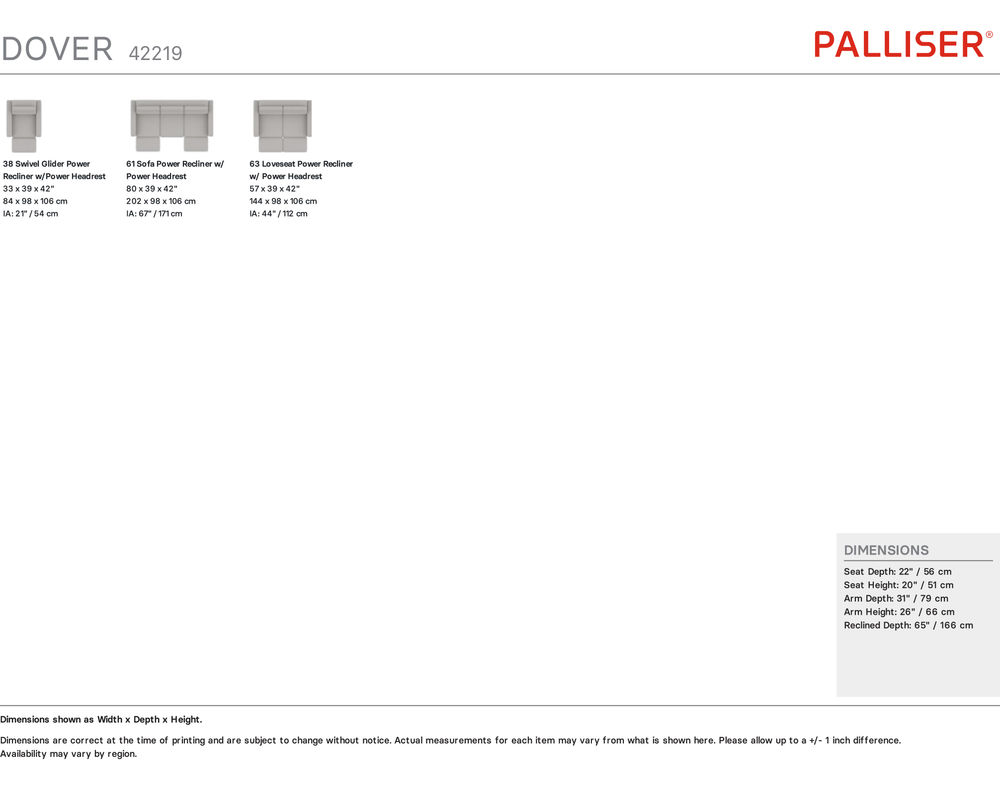 DOVER 42219

PALLISER®

38 Swivel Glider Power Recliner w/Power Headrest
33 x 39 x 42"
84 x 98 x 106 cm
IA: 21" / 54 cm

61 Sofa Power Recliner w/ Power Headrest
80 x 39 x 42"
202 x 98 x 106 cm
IA: 67" / 171 cm

63 Loveseat Power Recliner w/ Power Headrest
57 x 39 x 42"
144 x 98 x 106 cm
IA: 44" / 112 cm

DIMENSIONS
Seat Depth: 22" / 56 cm
Seat Height: 20" / 51 cm
Arm Depth: 31" / 79 cm
Arm Height: 26" / 66 cm
Reclined Depth: 65" / 166 cm

Dimensions shown as Width x Depth x Height.

Dimensions are correct at the time of printing and are subject to change without notice. Actual measurements for each item may vary from what is shown here. Please allow up to a +/- 1 inch difference.
Availability may vary by region.